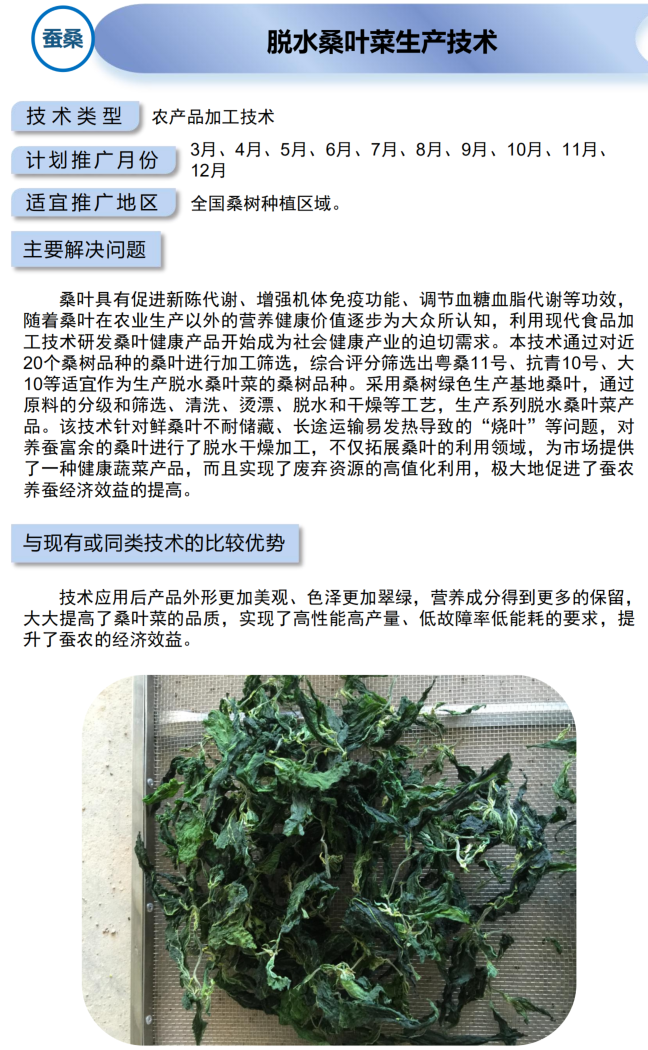 蚕桑

脱水桑叶菜生产技术

技术类型 农产品加工技术

计划推广月份 3月、4月、5月、6月、7月、8月、9月、10月、11月、12月

适宜推广地区 全国桑树种植区域。

主要解决问题

桑叶具有促进新陈代谢、增强机体免疫功能、调节血糖血脂代谢等功效，随着桑叶在农业生产以外的营养健康价值逐步为大众所认知，利用现代食品加工技术研发桑叶健康产品开始成为社会健康产业的迫切需求。本技术通过对近20个桑树品种的桑叶进行加工筛选，综合评分筛选出粤桑11号、抗青10号、大10等适宜作为生产脱水桑叶菜的桑树品种。采用桑树绿色生产基地桑叶，通过原料的分级和筛选、清洗、烫漂、脱水和干燥等工艺，生产系列脱水桑叶菜产品。该技术针对鲜桑叶不耐储藏、长途运输易发热导致的“烧叶”等问题，对养蚕富余的桑叶进行了脱水干燥加工，不仅拓展桑叶的利用领域，为市场提供了一种健康蔬菜产品，而且实现了废弃资源的高值化利用，极大地促进了蚕农养蚕经济效益的提高。

与现有或同类技术的比较优势

技术应用后产品外形更加美观、色泽更加翠绿，营养成分得到更多的保留，大大提高了桑叶菜的品质，实现了高性能高产量、低故障率低能耗的要求，提升了蚕农的经济效益。